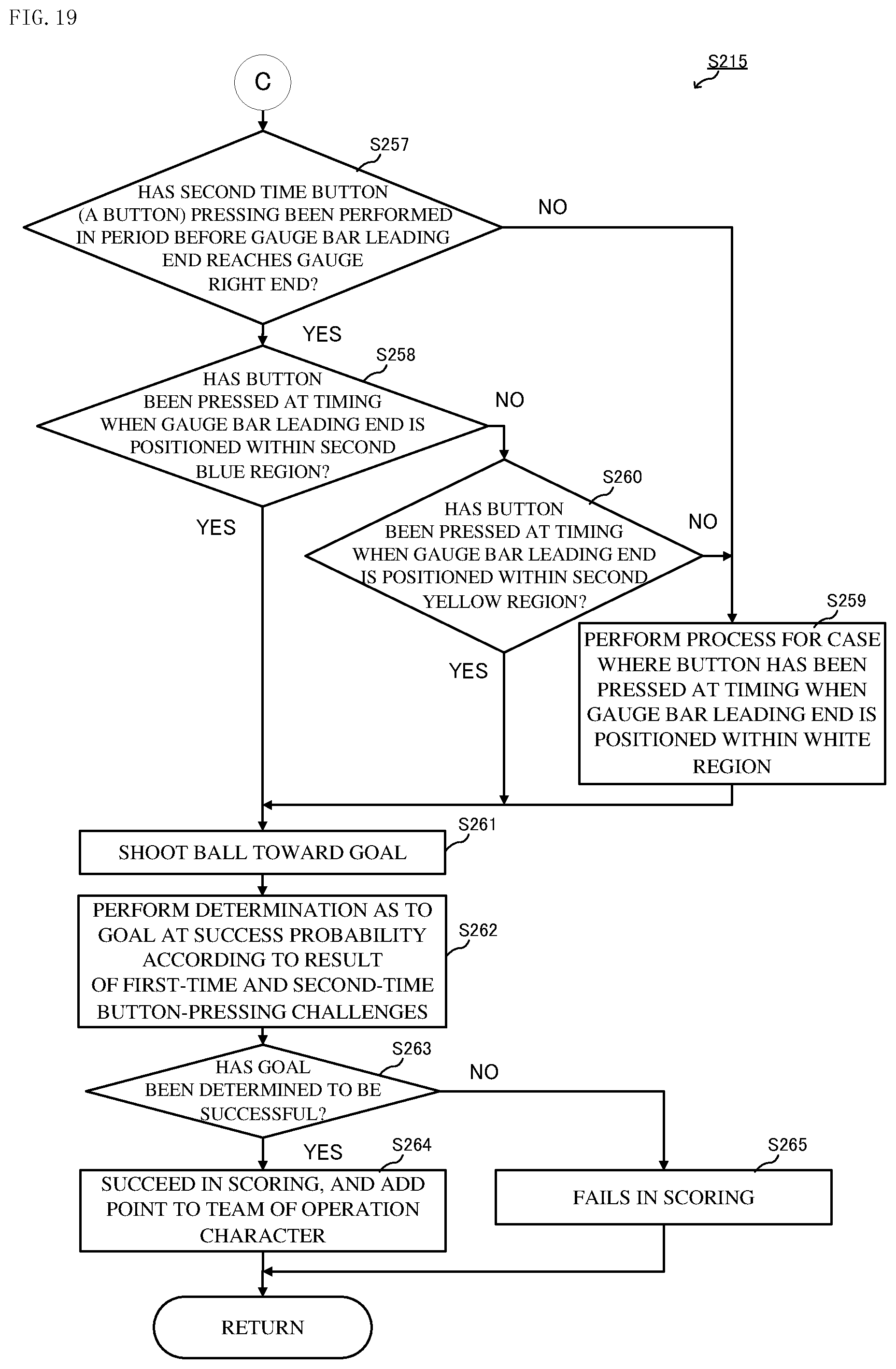 FIG. 19

S215

C

S257

HAS SECOND TIME BUTTON (A BUTTON) PRESSING BEEN PERFORMED IN PERIOD BEFORE GAUGE BAR LEADING END REACHES GAUGE RIGHT END?

NO

YES

S258

HAS BUTTON BEEN PRESSED AT TIMING WHEN GAUGE BAR LEADING END IS POSITIONED WITHIN SECOND BLUE REGION?

NO

YES

S260

HAS BUTTON BEEN PRESSED AT TIMING WHEN GAUGE BAR LEADING END IS POSITIONED WITHIN SECOND YELLOW REGION?

NO

YES

S259

PERFORM PROCESS FOR CASE WHERE BUTTON HAS BEEN PRESSED AT TIMING WHEN GAUGE BAR LEADING END IS POSITIONED WITHIN WHITE REGION

S261

SHOOT BALL TOWARD GOAL

S262

PERFORM DETERMINATION AS TO GOAL AT SUCCESS PROBABILITY ACCORDING TO RESULT OF FIRST-TIME AND SECOND-TIME BUTTON-PRESSING CHALLENGES

S263

HAS GOAL BEEN DETERMINED TO BE SUCCESSFUL?

NO

YES

S264

SUCCEED IN SCORING, AND ADD POINT TO TEAM OF OPERATION CHARACTER

S265

FAILS IN SCORING

RETURN